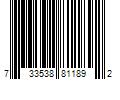 7 33538 81189 2